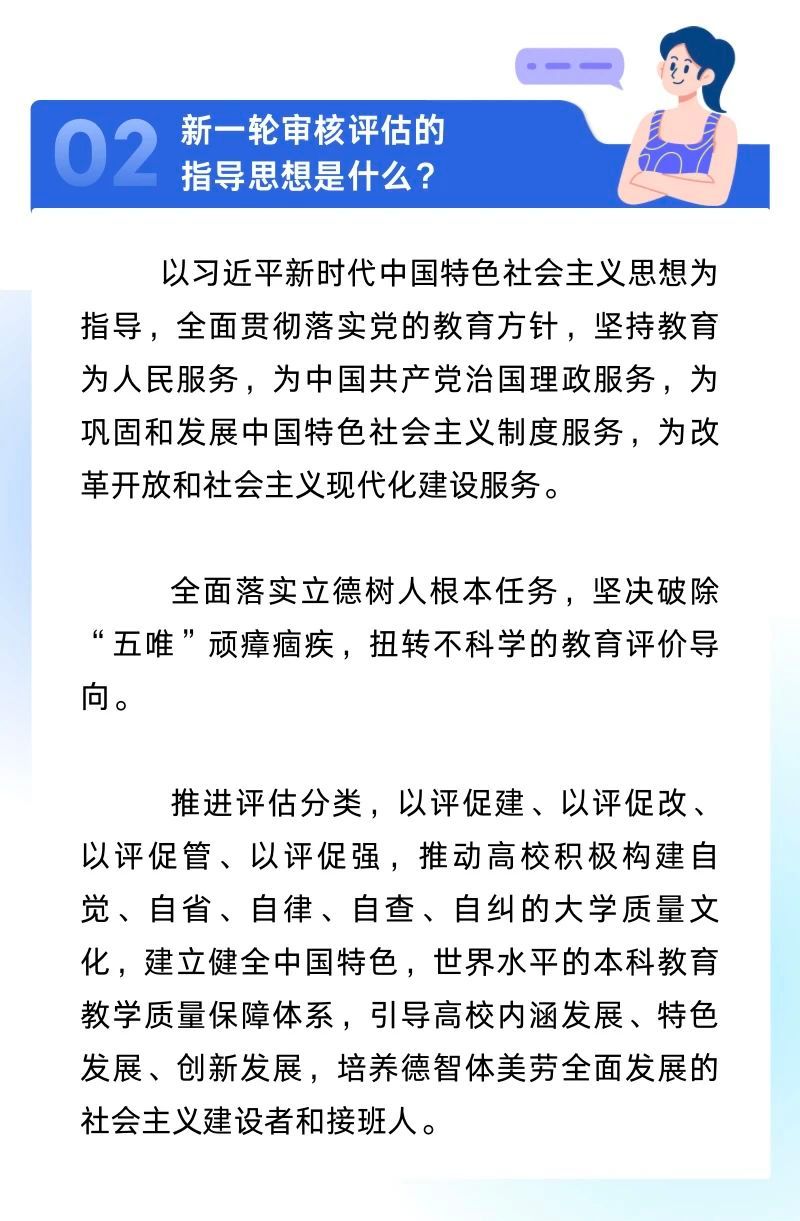 02

新一轮审核评估的
指导思想是什么？

以习近平新时代中国特色社会主义思想为指导，全面贯彻落实党的教育方针，坚持教育为人民服务，为中国共产党治国理政服务，为巩固和发展中国特色社会主义制度服务，为改革开放和社会主义现代化建设服务。

全面落实立德树人根本任务，坚决破除“五唯”顽瘴痼疾，扭转不科学的教育评价导向。

推进评估分类，以评促建、以评促改、以评促管、以评促强，推动高校积极构建自觉、自省、自律、自查、自纠的大学质量文化，建立健全中国特色，世界水平的本科教育教学质量保障体系，引导高校内涵发展、特色发展、创新发展，培养德智体美劳全面发展的社会主义建设者和接班人。